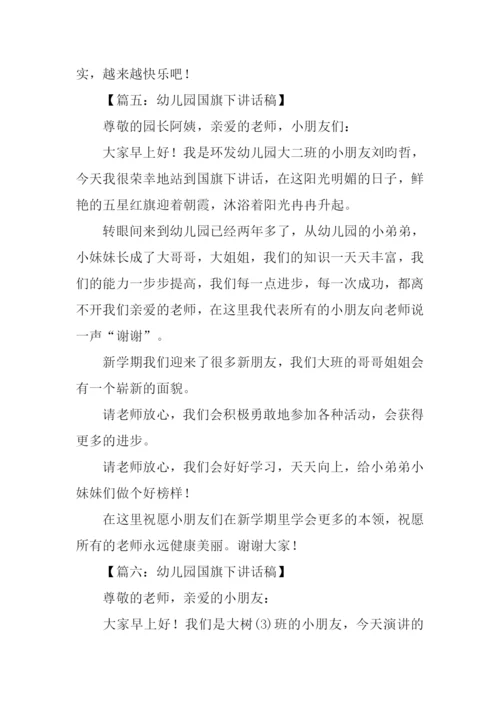 实，越来越快乐吧！

【篇五：幼儿园国旗下讲话稿】

尊敬的园长阿姨，亲爱的老师，小朋友们：

大家早上好！我是环发幼儿园大二班的小朋友刘昀哲，今天我很荣幸地站到国旗下讲话，在这阳光明媚的日子，鲜艳的五星红旗迎着朝霞，沐浴着阳光冉冉升起。

转眼间来到幼儿园已经两年多了，从幼儿园的小弟弟，小妹妹长成了大哥哥，大姐姐，我们的知识一天天丰富，我们的能力一步步提高，我们每一点进步，每一次成功，都离不开我们亲爱的老师，在这里我代表所有的小朋友向老师说一声“谢谢”。

新学期我们迎来了很多新朋友，我们大班的哥哥姐姐会有一个崭新的面貌。

请老师放心，我们会积极勇敢地参加各种活动，会获得更多的进步。

请老师放心，我们会好好学习，天天向上，给小弟弟小妹妹们做个好榜样！

在这里祝愿小朋友们在新学期里学会更多的本领，祝愿所有的老师永远健康美丽。谢谢大家！

【篇六：幼儿园国旗下讲话稿】

尊敬的老师，亲爱的小朋友：

大家早上好！我们是大树(3)班的小朋友，今天演讲的